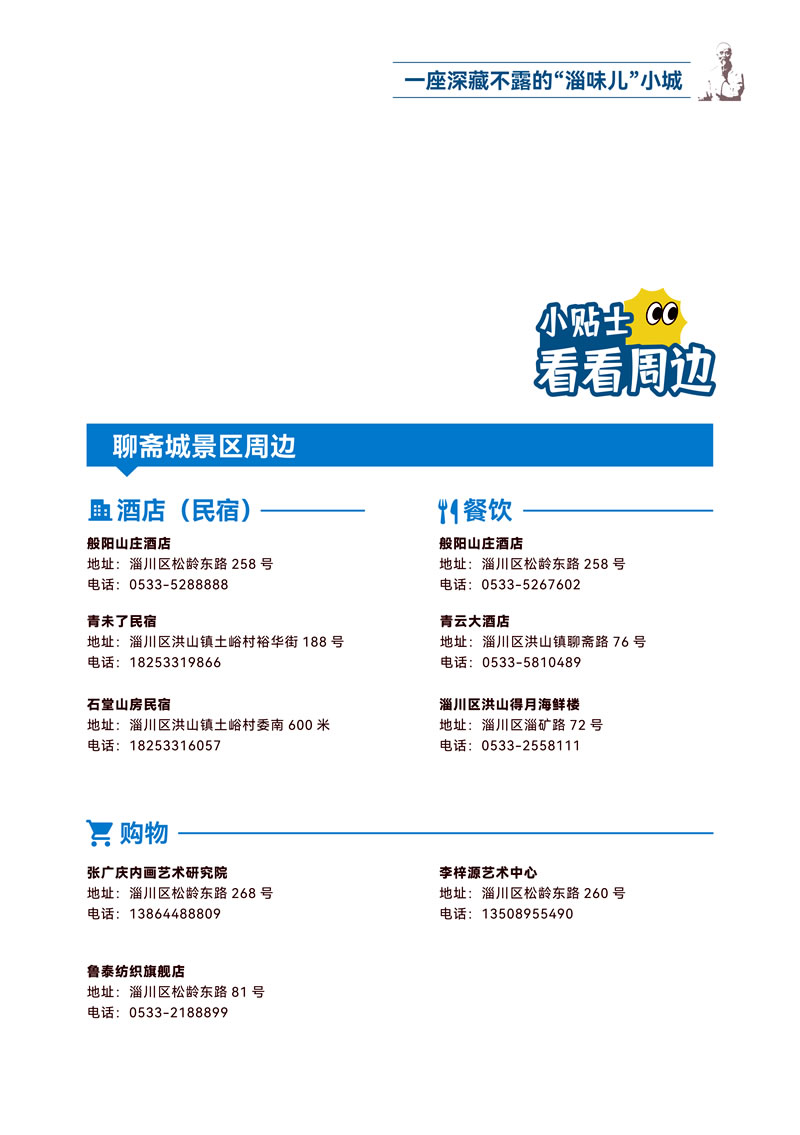 一座深藏不露的“淄味儿”小城

小贴士
看看周边

聊斋城景区周边

酒店（民宿）

般阳山庄酒店
地址：淄川区松龄东路258号
电话：0533-5288888

青未了民宿
地址：淄川区洪山镇土峪村裕华街188号
电话：18253319866

石堂山房民宿
地址：淄川区洪山镇土峪村委南600米
电话：18253316057

餐饮

般阳山庄酒店
地址：淄川区松龄东路258号
电话：0533-5267602

青云大酒店
地址：淄川区洪山镇聊斋路76号
电话：0533-5810489

淄川区洪山得月海鲜楼
地址：淄川区淄矿路72号
电话：0533-2558111

购物

张广庆内画艺术研究院
地址：淄川区松龄东路268号
电话：13864488809

鲁泰纺织旗舰店
地址：淄川区松龄东路81号
电话：0533-2188899

李梓源艺术中心
地址：淄川区松龄东路260号
电话：13508955490